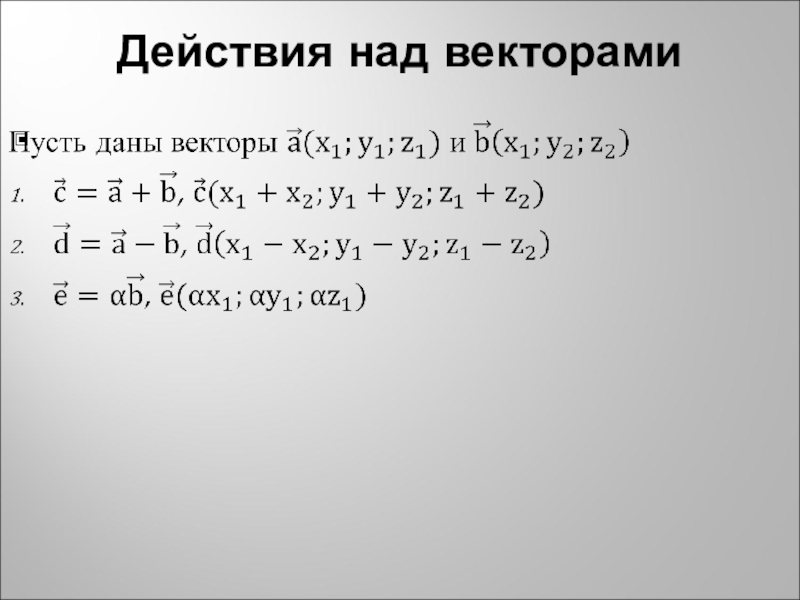 Действия над векторами

Пусть даны векторы $\vec{a}(x_1; y_1; z_1)$ и $\vec{b}(x_1; y_2; z_2)$

1. $\vec{c} = \vec{a} + \vec{b}$, $\vec{c}(x_1 + x_2; y_1 + y_2; z_1 + z_2)$

2. $\vec{d} = \vec{a} - \vec{b}$, $\vec{d}(x_1 - x_2; y_1 - y_2; z_1 - z_2)$

3. $\vec{e} = \alpha\vec{b}$, $\vec{e}(\alpha x_1; \alpha y_1; \alpha z_1)$